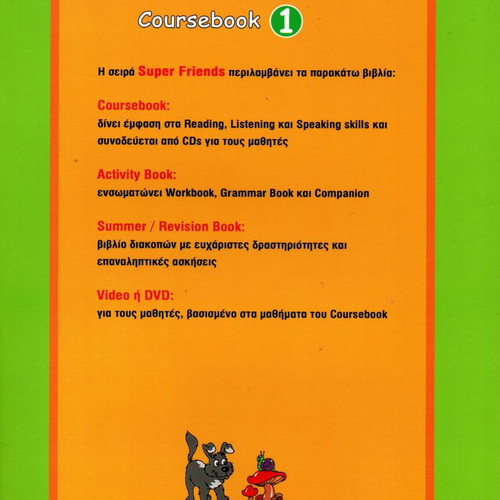 Coursebook 1

Η σειρά Super Friends περιλαμβάνει τα παρακάτω βιβλία:

Coursebook:
δίνει έμφαση στα Reading, Listening και Speaking skills και συνοδεύεται από CDs για τους μαθητές

Activity Book:
ενσωματώνει Workbook, Grammar Book και Companion

Summer / Revision Book:
βιβλίο διακοπών με ευχάριστες δραστηριότητες και επαναληπτικές ασκήσεις

Video ή DVD:
για τους μαθητές, βασισμένο στα μαθήματα του Coursebook